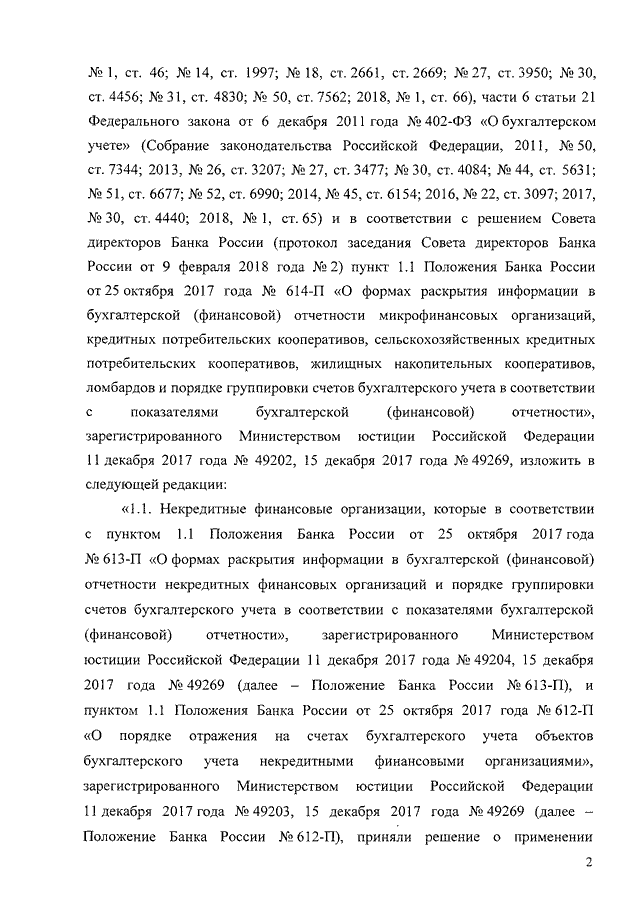 № 1, ст. 46; № 14, ст. 1997; № 18, ст. 2661, ст. 2669; № 27, ст. 3950; № 30, ст. 4456; № 31, ст. 4830; № 50, ст. 7562; 2018, № 1, ст. 66), части 6 статьи 21 Федерального закона от 6 декабря 2011 года № 402-ФЗ «О бухгалтерском учете» (Собрание законодательства Российской Федерации, 2011, № 50, ст. 7344; 2013, № 26, ст. 3207; № 27, ст. 3477; № 30, ст. 4084; № 44, ст. 5631; № 51, ст. 6677; № 52, ст. 6990; 2014, № 45, ст. 6154; 2016, № 22, ст. 3097; 2017, № 30, ст. 4440; 2018, № 1, ст. 65) и в соответствии с решением Совета директоров Банка России (протокол заседания Совета директоров Банка России от 9 февраля 2018 года № 2) пункт 1.1 Положения Банка России от 25 октября 2017 года № 614-П «О формах раскрытия информации в бухгалтерской (финансовой) отчетности микрофинансовых организаций, кредитных потребительских кооперативов, сельскохозяйственных кредитных потребительских кооперативов, жилищных накопительных кооперативов, ломбардов и порядке группировки счетов бухгалтерского учета в соответствии с показателями бухгалтерской (финансовой) отчетности», зарегистрированного Министерством юстиции Российской Федерации 11 декабря 2017 года № 49202, 15 декабря 2017 года № 49269, изложить в следующей редакции:

«1.1. Некредитные финансовые организации, которые в соответствии с пунктом 1.1 Положения Банка России от 25 октября 2017 года № 613-П «О формах раскрытия информации в бухгалтерской (финансовой) отчетности некредитных финансовых организаций и порядке группировки счетов бухгалтерского учета в соответствии с показателями бухгалтерской (финансовой) отчетности», зарегистрированного Министерством юстиции Российской Федерации 11 декабря 2017 года № 49204, 15 декабря 2017 года № 49269 (далее – Положение Банка России № 613-П), и пунктом 1.1 Положения Банка России от 25 октября 2017 года № 612-П «О порядке отражения на счетах бухгалтерского учета объектов бухгалтерского учета некредитными финансовыми организациями», зарегистрированного Министерством юстиции Российской Федерации 11 декабря 2017 года № 49203, 15 декабря 2017 года № 49269 (далее – Положение Банка России № 612-П), приняли решение о применении

2